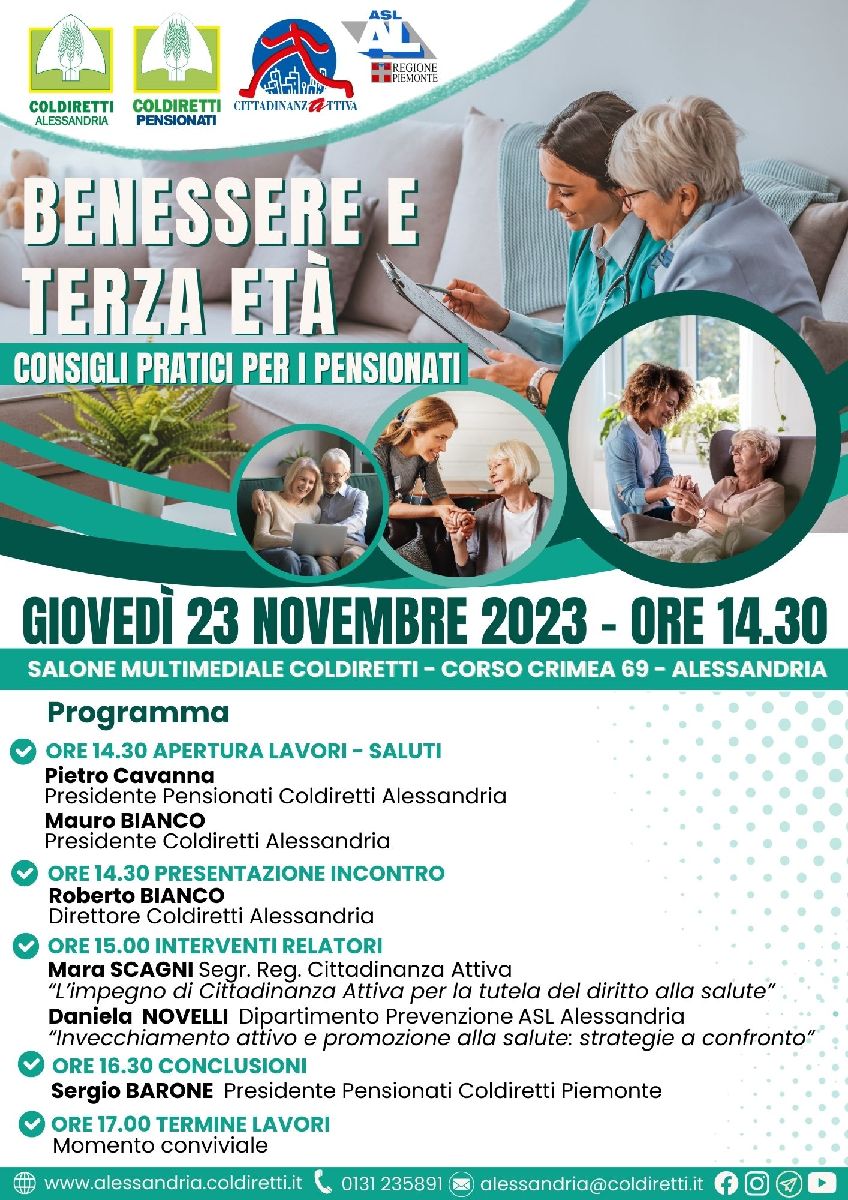 COLDIRETTI ALESSANDRIA

COLDIRETTI PENSIONATI

CITTADINANZATTIVA

ASL AL

REGIONE PIEMONTE

BENESSERE E TERZA ETÀ

CONSIGLI PRATICI PER I PENSIONATI

GIOVEDÌ 23 NOVEMBRE 2023 - ORE 14.30

SALONE MULTIMEDIALE COLDIRETTI - CORSO CRIMEA 69 - ALESSANDRIA

Programma

ORE 14.30 APERTURA LAVORI - SALUTI
Pietro Cavanna
Presidente Pensionati Coldiretti Alessandria
Mauro BIANCO
Presidente Coldiretti Alessandria

ORE 14.30 PRESENTAZIONE INCONTRO
Roberto BIANCO
Direttore Coldiretti Alessandria

ORE 15.00 INTERVENTI RELATORI
Mara SCAGNI Segr. Reg. Cittadinanza Attiva
"L'impegno di Cittadinanza Attiva per la tutela del diritto alla salute"
Daniela NOVELLI Dipartimento Prevenzione ASL Alessandria
"Invecchiamento attivo e promozione alla salute: strategie a confronto"

ORE 16.30 CONCLUSIONI
Sergio BARONE Presidente Pensionati Coldiretti Piemonte

ORE 17.00 TERMINE LAVORI
Momento conviviale

www.alessandria.coldiretti.it 0131 235891 alessandria@coldiretti.it